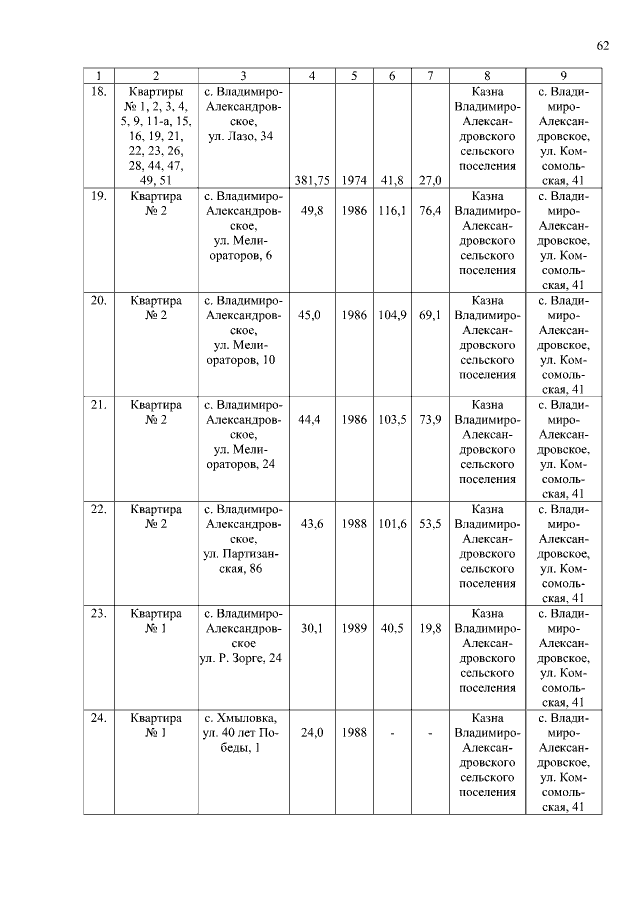 62

| 1 | 2 | 3 | 4 | 5 | 6 | 7 | 8 | 9 |
|---|---|---|---|---|---|---|---|---|
| 18. | Квартиры № 1, 2, 3, 4, 5, 9, 11-а, 15, 16, 19, 21, 22, 23, 26, 28, 44, 47, 49, 51 | с. Владимиро-Александровское, ул. Лазо, 34 | 381,75 | 1974 | 41,8 | 27,0 | Казна Владимиро-Александровского сельского поселения | с. Владимиро-Александровское, ул. Комсомольская, 41 |
| 19. | Квартира № 2 | с. Владимиро-Александровское, ул. Мелиораторов, 6 | 49,8 | 1986 | 116,1 | 76,4 | Казна Владимиро-Александровского сельского поселения | с. Владимиро-Александровское, ул. Комсомольская, 41 |
| 20. | Квартира № 2 | с. Владимиро-Александровское, ул. Мелиораторов, 10 | 45,0 | 1986 | 104,9 | 69,1 | Казна Владимиро-Александровского сельского поселения | с. Владимиро-Александровское, ул. Комсомольская, 41 |
| 21. | Квартира № 2 | с. Владимиро-Александровское, ул. Мелиораторов, 24 | 44,4 | 1986 | 103,5 | 73,9 | Казна Владимиро-Александровского сельского поселения | с. Владимиро-Александровское, ул. Комсомольская, 41 |
| 22. | Квартира № 2 | с. Владимиро-Александровское, ул. Партизанская, 86 | 43,6 | 1988 | 101,6 | 53,5 | Казна Владимиро-Александровского сельского поселения | с. Владимиро-Александровское, ул. Комсомольская, 41 |
| 23. | Квартира № 1 | с. Владимиро-Александровское ул. Р. Зорге, 24 | 30,1 | 1989 | 40,5 | 19,8 | Казна Владимиро-Александровского сельского поселения | с. Владимиро-Александровское, ул. Комсомольская, 41 |
| 24. | Квартира № 1 | с. Хмыловка, ул. 40 лет Победы, 1 | 24,0 | 1988 | - | - | Казна Владимиро-Александровского сельского поселения | с. Владимиро-Александровское, ул. Комсомольская, 41 |